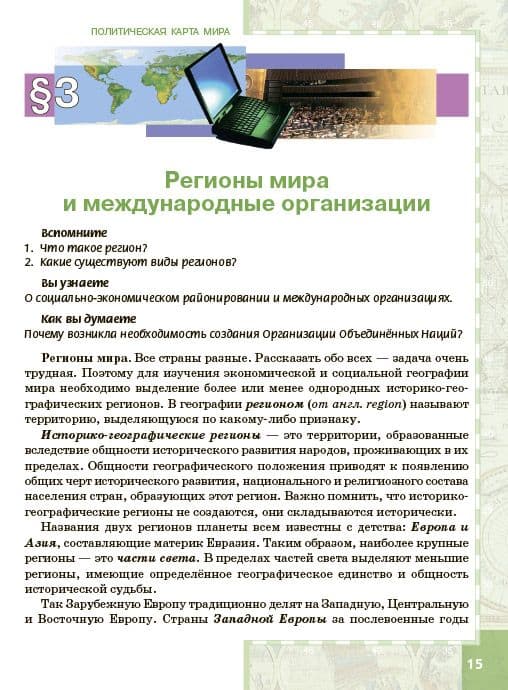 ПОЛИТИЧЕСКАЯ КАРТА МИРА

§3

Регионы мира и международные организации

Вспомните
1. Что такое регион?
2. Какие существуют виды регионов?

Вы узнаете
О социально-экономическом районировании и международных организациях.

Как вы думаете
Почему возникла необходимость создания Организации Объединённых Наций?

Регионы мира. Все страны разные. Рассказать обо всех — задача очень трудная. Поэтому для изучения экономической и социальной географии мира необходимо выделение более или менее однородных историко-географических регионов. В географии регионом (от англ. region) называют территорию, выделяющуюся по какому-либо признаку.

Историко-географические регионы — это территории, образованные вследствие общности исторического развития народов, проживающих в их пределах. Общности географического положения приводят к появлению общих черт исторического развития, национального и религиозного состава населения стран, образующих этот регион. Важно помнить, что историко-географические регионы не создаются, они складываются исторически.

Названия двух регионов планеты всем известны с детства: Европа и Азия, составляющие материк Евразия. Таким образом, наиболее крупные регионы — это части света. В пределах частей света выделяют меньшие регионы, имеющие определённое географическое единство и общность исторической судьбы.

Так Зарубежную Европу традиционно делят на Западную, Центральную и Восточную Европу. Страны Западной Европы за послевоенные годы

15